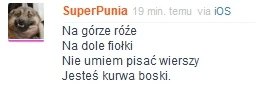 SuperPunia 19 min. temu via iOS

Na górze róże
Na dole fiołki
Nie umiem pisać wierszy
Jesteś kurwa boski.